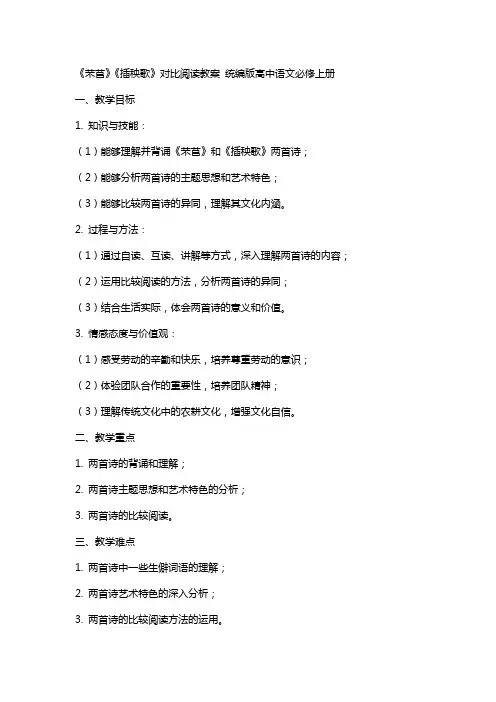 《芣苢》《插秧歌》对比阅读教案 统编版高中语文必修上册

一、教学目标

1. 知识与技能：

（1）能够理解并背诵《芣苢》和《插秧歌》两首诗；

（2）能够分析两首诗的主题思想和艺术特色；

（3）能够比较两首诗的异同，理解其文化内涵。

2. 过程与方法：

（1）通过自读、互读、讲解等方式，深入理解两首诗的内容；

（2）运用比较阅读的方法，分析两首诗的异同；

（3）结合生活实际，体会两首诗的意义和价值。

3. 情感态度与价值观：

（1）感受劳动的辛勤和快乐，培养尊重劳动的意识；

（2）体验团队合作的重要性，培养团队精神；

（3）理解传统文化中的农耕文化，增强文化自信。

二、教学重点

1. 两首诗的背诵和理解；

2. 两首诗主题思想和艺术特色的分析；

3. 两首诗的比较阅读。

三、教学难点

1. 两首诗中一些生僻词语的理解；

2. 两首诗艺术特色的深入分析；

3. 两首诗的比较阅读方法的运用。